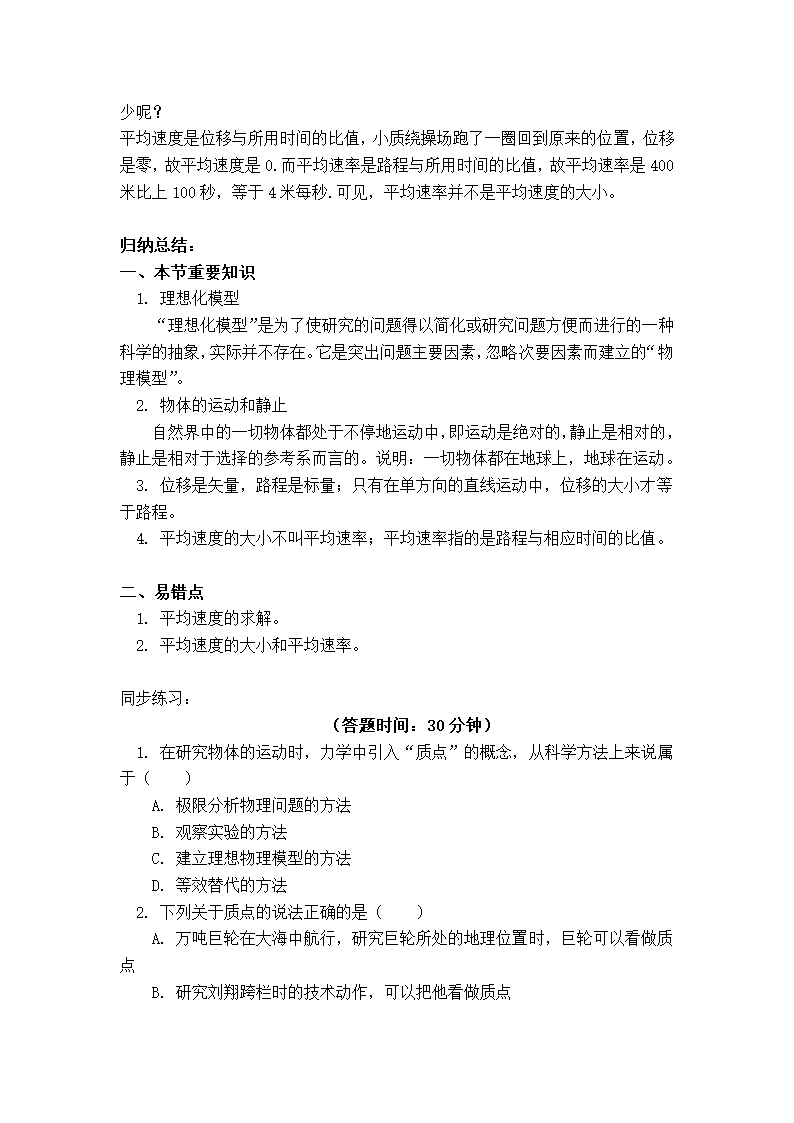 少呢？
平均速度是位移与所用时间的比值，小质绕操场跑了一圈回到原来的位置，位移是零，故平均速度是 0.而平均速率是路程与所用时间的比值，故平均速率是 400 米比上 100 秒，等于 4 米每秒.可见，平均速率并不是平均速度的大小。

归纳总结：
一、本节重要知识
1. 理想化模型
“理想化模型”是为了使研究的问题得以简化或研究问题方便而进行的一种科学的抽象，实际并不存在。它是突出问题主要因素，忽略次要因素而建立的“物理模型”。
2. 物体的运动和静止
自然界中的一切物体都处于不停地运动中，即运动是绝对的，静止是相对的，静止是相对于选择的参考系而言的。说明：一切物体都在地球上，地球在运动。
3. 位移是矢量，路程是标量；只有在单方向的直线运动中，位移的大小才等于路程。
4. 平均速度的大小不叫平均速率；平均速率指的是路程与相应时间的比值。

二、易错点
1. 平均速度的求解。
2. 平均速度的大小和平均速率。

同步练习：
（答题时间：30 分钟）
1. 在研究物体的运动时，力学中引入“质点”的概念，从科学方法上来说属于（　　）
A. 极限分析物理问题的方法
B. 观察实验的方法
C. 建立理想物理模型的方法
D. 等效替代的方法
2. 下列关于质点的说法正确的是（　　）
A. 万吨巨轮在大海中航行，研究巨轮所处的地理位置时，巨轮可以看做质点
B. 研究刘翔跨栏时的技术动作，可以把他看做质点